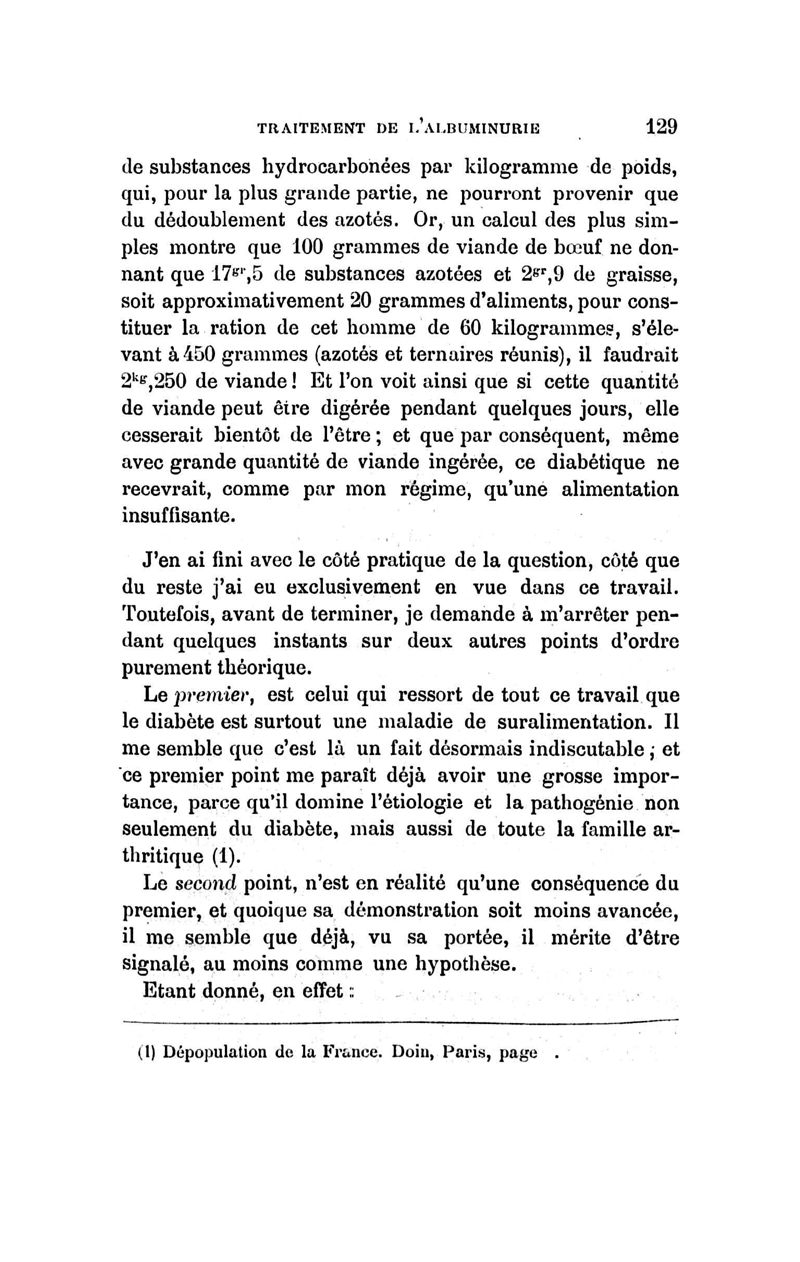 TRAITEMENT DE L'ALBUMINURIE 129

de substances hydrocarbonées par kilogramme de poids, qui, pour la plus grande partie, ne pourront provenir que du dédoublement des azotés. Or, un calcul des plus simples montre que 100 grammes de viande de bœuf ne donnant que $17^{gr},5$ de substances azotées et $2^{gr},9$ de graisse, soit approximativement 20 grammes d'aliments, pour constituer la ration de cet homme de 60 kilogrammes, s'élevant à 450 grammes (azotés et ternaires réunis), il faudrait $2^{kg},250$ de viande ! Et l'on voit ainsi que si cette quantité de viande peut être digérée pendant quelques jours, elle cesserait bientôt de l'être ; et que par conséquent, même avec grande quantité de viande ingérée, ce diabétique ne recevrait, comme par mon régime, qu'une alimentation insuffisante.

J'en ai fini avec le côté pratique de la question, côté que du reste j'ai eu exclusivement en vue dans ce travail. Toutefois, avant de terminer, je demande à m'arrêter pendant quelques instants sur deux autres points d'ordre purement théorique.

Le premier, est celui qui ressort de tout ce travail que le diabète est surtout une maladie de suralimentation. Il me semble que c'est là un fait désormais indiscutable ; et ce premier point me paraît déjà avoir une grosse importance, parce qu'il domine l'étiologie et la pathogénie non seulement du diabète, mais aussi de toute la famille arthritique (1).

Le second point, n'est en réalité qu'une conséquence du premier, et quoique sa démonstration soit moins avancée, il me semble que déjà, vu sa portée, il mérite d'être signalé, au moins comme une hypothèse.

Etant donné, en effet :

(1) Dépopulation de la France. Doin, Paris, page .